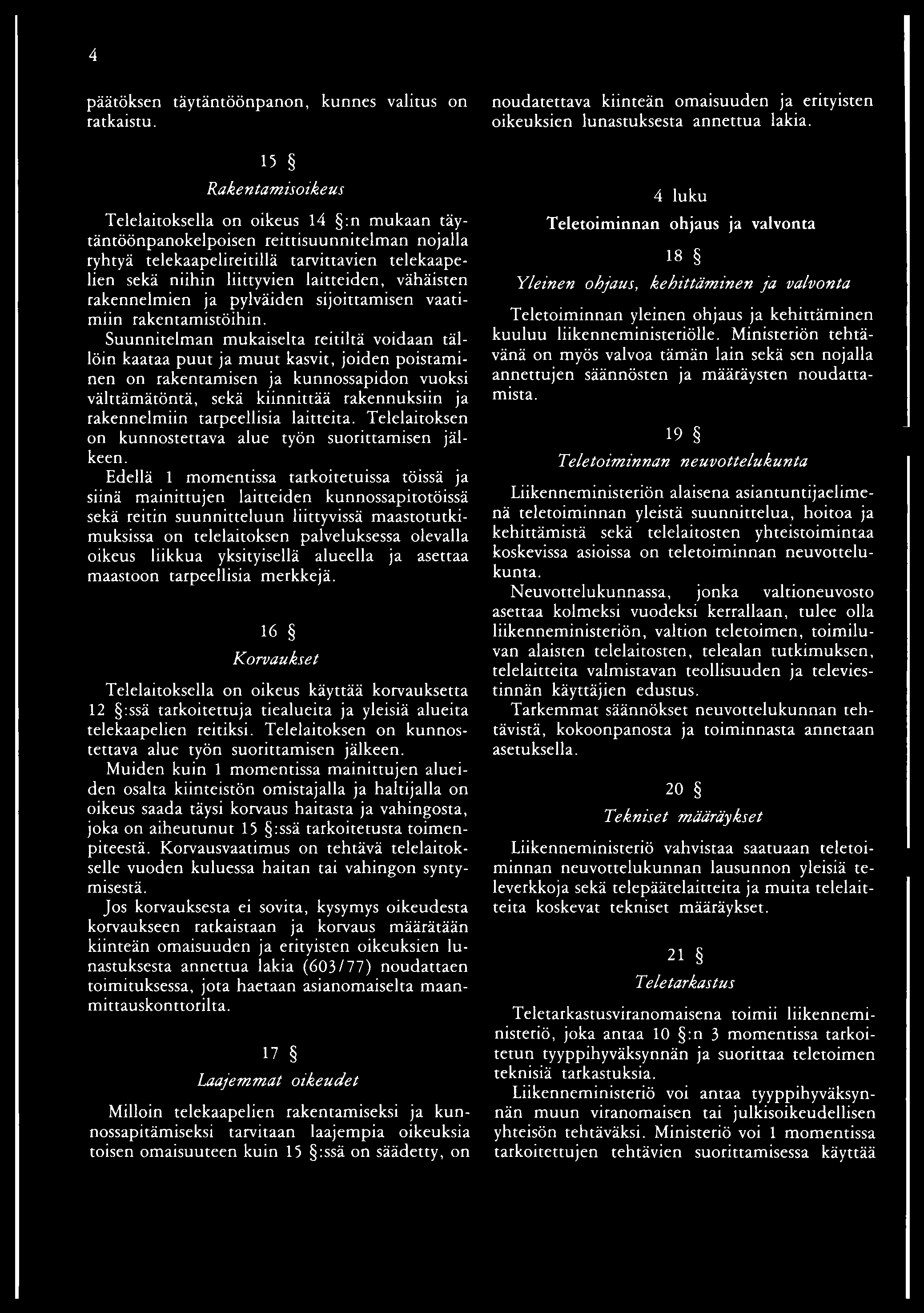 4

päätöksen täytäntöönpanon, kunnes valitus on ratkaistu.

15 §

Rakentamisoikeus

Telelaitoksella on oikeus 14 §:n mukaan täytäntöönpanokelpoisen reittisuunnitelman nojalla ryhtyä telekaapelireitillä tarvittavien telekaapelien sekä niihin liittyvien laitteiden, vähäisten rakennelmien ja pylväiden sijoittamisen vaatimiin rakentamistöihin.

Suunnitelman mukaiselta reitiltä voidaan tällöin kaataa puut ja muut kasvit, joiden poistaminen on rakentamisen ja kunnossapidon vuoksi välttämätöntä, sekä kiinnittää rakennuksiin ja rakennelmiin tarpeellisia laitteita. Telelaitoksen on kunnostettava alue työn suorittamisen jälkeen.

Edellä 1 momentissa tarkoitetuissa töissä ja siinä mainittujen laitteiden kunnossapitotöissä sekä reitin suunnitteluun liittyvissä maastotutkimuksissa on telelaitoksen palveluksessa olevalla oikeus liikkua yksityisellä alueella ja asettaa maastoon tarpeellisia merkkejä.

16 §

Korvaukset

Telelaitoksella on oikeus käyttää korvauksetta 12 §:ssä tarkoitettuja tiealueita ja yleisiä alueita telekaapelien reitiksi. Telelaitoksen on kunnostettava alue työn suorittamisen jälkeen.

Muiden kuin 1 momentissa mainittujen alueiden osalta kiinteistön omistajalla ja haltijalla on oikeus saada täysi korvaus haitasta ja vahingosta, joka on aiheutunut 15 §:ssä tarkoitetusta toimenpiteestä. Korvausvaatimus on tehtävä telelaitokselle vuoden kuluessa haitan tai vahingon syntymisestä.

Jos korvauksesta ei sovita, kysymys oikeudesta korvaukseen ratkaistaan ja korvaus määrätään kiinteän omaisuuden ja erityisten oikeuksien lunastuksesta annettua lakia (603/77) noudattaen toimituksessa, jota haetaan asianomaiselta maanmittauskonttorilta.

17 §

Laajemmat oikeudet

Milloin telekaapelien rakentamiseksi ja kunnossapitämiseksi tarvitaan laajempia oikeuksia toisen omaisuuteen kuin 15 §:ssä on säädetty, on noudatettava kiinteän omaisuuden ja erityisten oikeuksien lunastuksesta annettua lakia.

4 luku

Teletoiminnan ohjaus ja valvonta

18 §

Yleinen ohjaus, kehittäminen ja valvonta

Teletoiminnan yleinen ohjaus ja kehittäminen kuuluu liikenneministeriölle. Ministeriön tehtävänä on myös valvoa tämän lain sekä sen nojalla annettujen säännösten ja määräysten noudattamista.

19 §

Teletoiminnan neuvottelukunta

Liikenneministeriön alaisena asiantuntijaelimenä teletoiminnan yleistä suunnittelua, hoitoa ja kehittämistä sekä telelaitosten yhteistoimintaa koskevissa asioissa on teletoiminnan neuvottelukunta.

Neuvottelukunnassa, jonka valtioneuvosto asettaa kolmeksi vuodeksi kerrallaan, tulee olla liikenneministeriön, valtion teletoimen, toimiluvan alaisten telelaitosten, telealan tutkimuksen, telelaitteita valmistavan teollisuuden ja televiestinnän käyttäjien edustus.

Tarkemmat säännökset neuvottelukunnan tehtävistä, kokoonpanosta ja toiminnasta annetaan asetuksella.

20 §

Tekniset määräykset

Liikenneministeriö vahvistaa saatuaan teletoiminnan neuvottelukunnan lausunnon yleisiä televerkkoja sekä telepäätelaitteita ja muita telelaitteita koskevat tekniset määräykset.

21 §

Teletarkastus

Teletarkastusviranomaisena toimii liikenneministeriö, joka antaa 10 §:n 3 momentissa tarkoitetun tyyppihyväksynnän ja suorittaa teletoimen teknisiä tarkastuksia.

Liikenneministeriö voi antaa tyyppihyväksynnän muun viranomaisen tai julkisoikeudellisen yhteisön tehtäväksi. Ministeriö voi 1 momentissa tarkoitettujen tehtävien suorittamisessa käyttää